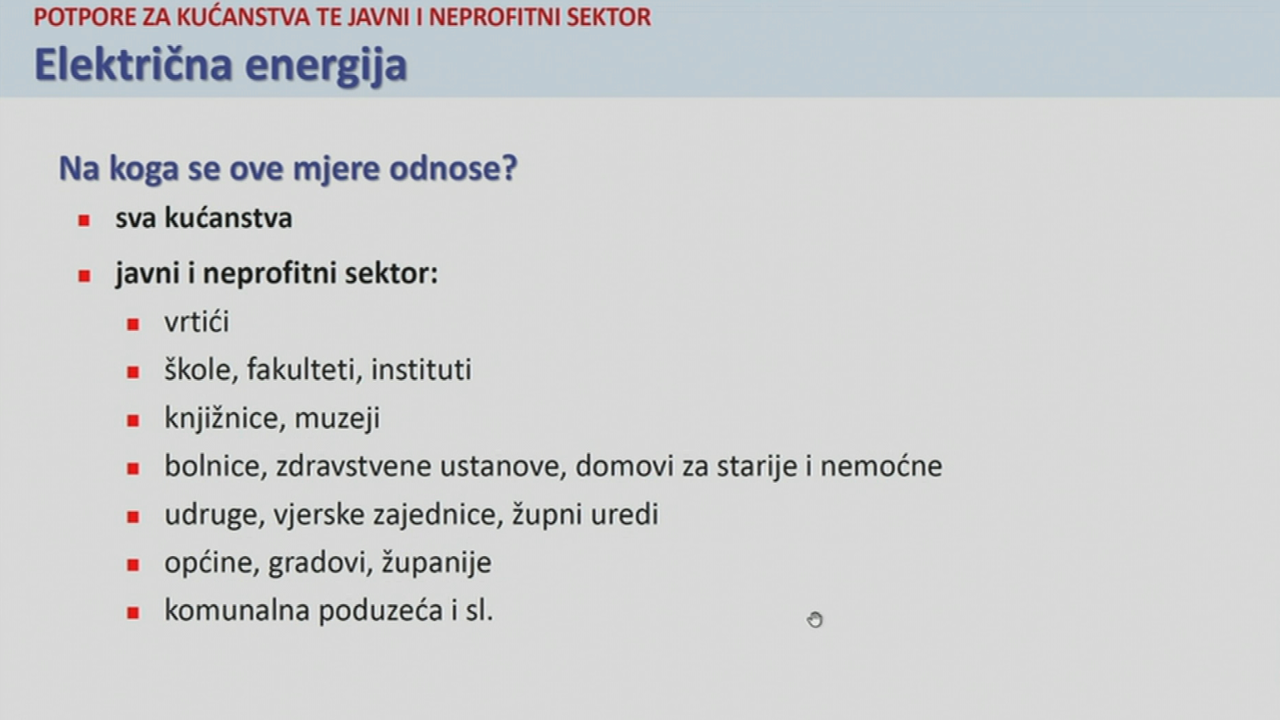 POTPORE ZA KUĆANSTVA TE JAVNI I NEPROFITNI SEKTOR
Električna energija

Na koga se ove mjere odnose?

- sva kućanstva
- javni i neprofitni sektor:
  - vrtići
  - škole, fakulteti, instituti
  - knjižnice, muzeji
  - bolnice, zdravstvene ustanove, domovi za starije i nemoćne
  - udruge, vjerske zajednice, župni uredi
  - općine, gradovi, županije
  - komunalna poduzeća i sl.